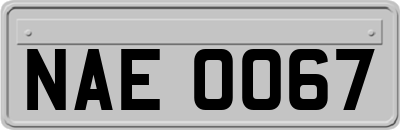 NAE 0067